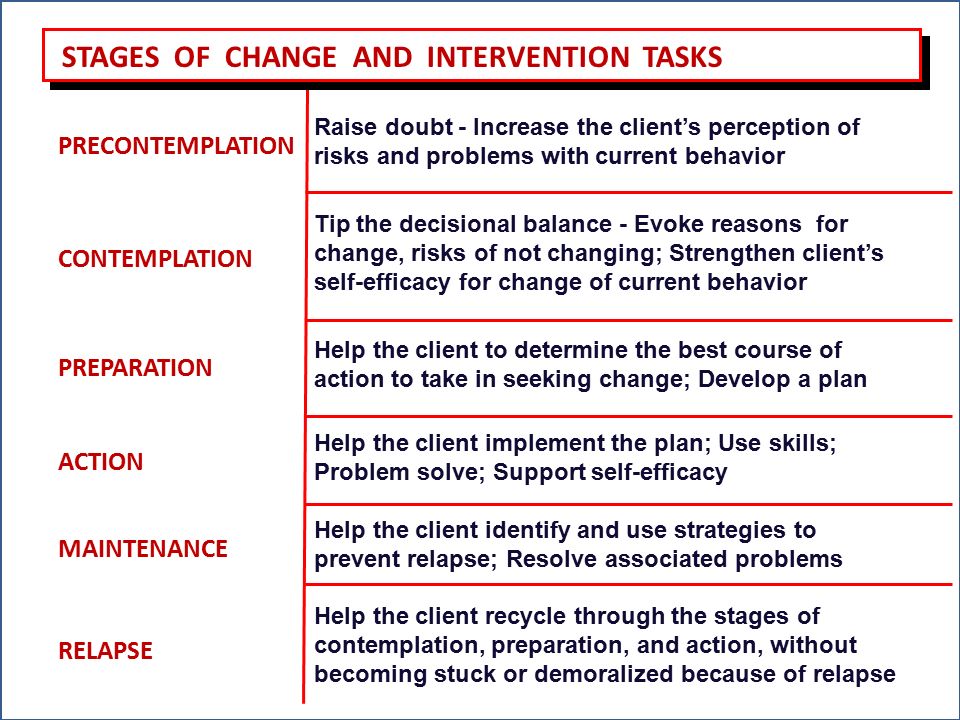 STAGES OF CHANGE AND INTERVENTION TASKS

| | |
|---|---|
| PRECONTEMPLATION | Raise doubt - Increase the client's perception of risks and problems with current behavior |
| CONTEMPLATION | Tip the decisional balance - Evoke reasons for change, risks of not changing; Strengthen client's self-efficacy for change of current behavior |
| PREPARATION | Help the client to determine the best course of action to take in seeking change; Develop a plan |
| ACTION | Help the client implement the plan; Use skills; Problem solve; Support self-efficacy |
| MAINTENANCE | Help the client identify and use strategies to prevent relapse; Resolve associated problems |
| RELAPSE | Help the client recycle through the stages of contemplation, preparation, and action, without becoming stuck or demoralized because of relapse |